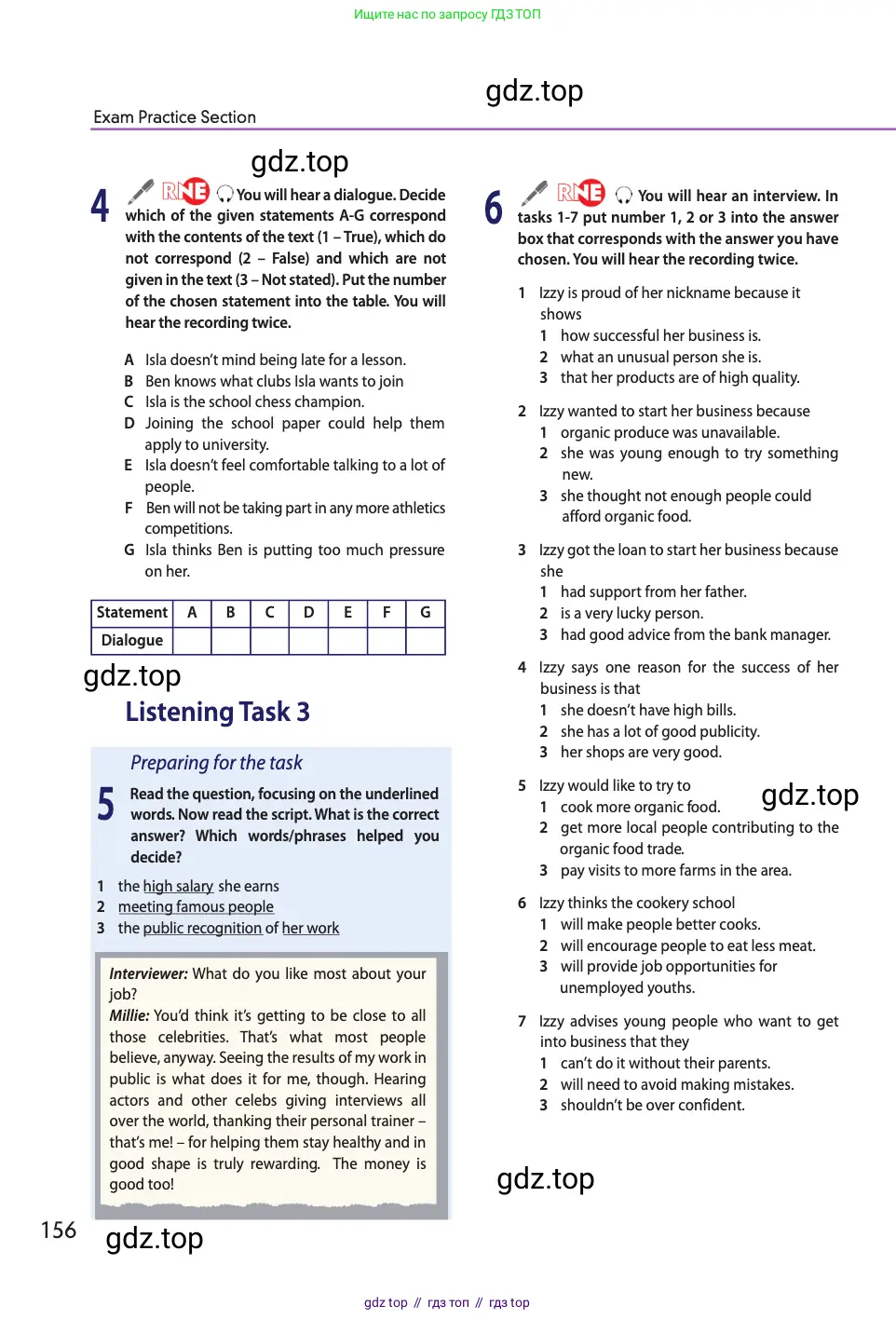 Ищите нас по запросу ГДЗ ТОП

gdz.top

Exam Practice Section

gdz.top

4 RNE You will hear a dialogue. Decide which of the given statements A-G correspond with the contents of the text (1 – True), which do not correspond (2 – False) and which are not given in the text (3 – Not stated). Put the number of the chosen statement into the table. You will hear the recording twice.

A Isla doesn't mind being late for a lesson.
B Ben knows what clubs Isla wants to join
C Isla is the school chess champion.
D Joining the school paper could help them apply to university.
E Isla doesn't feel comfortable talking to a lot of people.
F Ben will not be taking part in any more athletics competitions.
G Isla thinks Ben is putting too much pressure on her.

| Statement | A | B | C | D | E | F | G |
|---|---|---|---|---|---|---|---|
| Dialogue | | | | | | | |

gdz.top

Listening Task 3

Preparing for the task

5 Read the question, focusing on the underlined words. Now read the script. What is the correct answer? Which words/phrases helped you decide?

1 the high salary she earns
2 meeting famous people
3 the public recognition of her work

Interviewer: What do you like most about your job?
Millie: You'd think it's getting to be close to all those celebrities. That's what most people believe, anyway. Seeing the results of my work in public is what does it for me, though. Hearing actors and other celebs giving interviews all over the world, thanking their personal trainer – that's me! – for helping them stay healthy and in good shape is truly rewarding. The money is good too!

156 gdz.top

6 RNE You will hear an interview. In tasks 1-7 put number 1, 2 or 3 into the answer box that corresponds with the answer you have chosen. You will hear the recording twice.

1 Izzy is proud of her nickname because it shows
1 how successful her business is.
2 what an unusual person she is.
3 that her products are of high quality.

2 Izzy wanted to start her business because
1 organic produce was unavailable.
2 she was young enough to try something new.
3 she thought not enough people could afford organic food.

3 Izzy got the loan to start her business because she
1 had support from her father.
2 is a very lucky person.
3 had good advice from the bank manager.

4 Izzy says one reason for the success of her business is that
1 she doesn't have high bills.
2 she has a lot of good publicity.
3 her shops are very good.

5 Izzy would like to try to
1 cook more organic food.
2 get more local people contributing to the organic food trade.
3 pay visits to more farms in the area.

gdz.top

6 Izzy thinks the cookery school
1 will make people better cooks.
2 will encourage people to eat less meat.
3 will provide job opportunities for unemployed youths.

7 Izzy advises young people who want to get into business that they
1 can't do it without their parents.
2 will need to avoid making mistakes.
3 shouldn't be over confident.

gdz.top

gdz top // гдз топ // гдз top